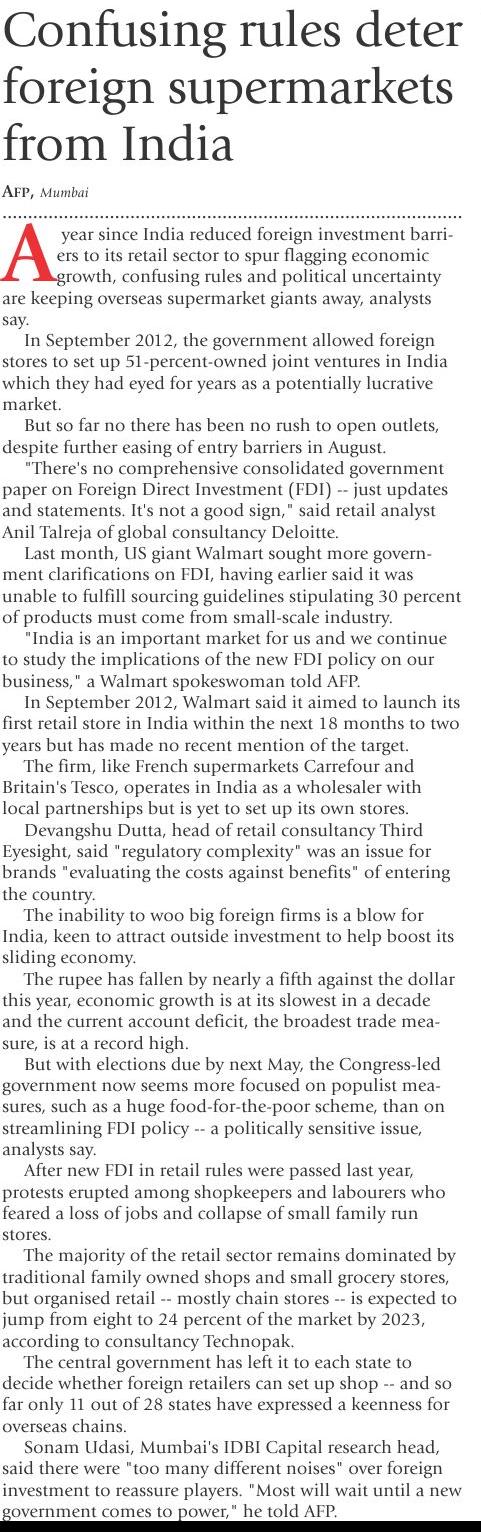 Confusing rules deter foreign supermarkets from India

AFP, Mumbai

A year since India reduced foreign investment barriers to its retail sector to spur flagging economic growth, confusing rules and political uncertainty are keeping overseas supermarket giants away, analysts say.

In September 2012, the government allowed foreign stores to set up 51-percent-owned joint ventures in India which they had eyed for years as a potentially lucrative market.

But so far no there has been no rush to open outlets, despite further easing of entry barriers in August.

"There's no comprehensive consolidated government paper on Foreign Direct Investment (FDI) -- just updates and statements. It's not a good sign," said retail analyst Anil Talreja of global consultancy Deloitte.

Last month, US giant Walmart sought more government clarifications on FDI, having earlier said it was unable to fulfill sourcing guidelines stipulating 30 percent of products must come from small-scale industry.

"India is an important market for us and we continue to study the implications of the new FDI policy on our business," a Walmart spokeswoman told AFP.

In September 2012, Walmart said it aimed to launch its first retail store in India within the next 18 months to two years but has made no recent mention of the target.

The firm, like French supermarkets Carrefour and Britain's Tesco, operates in India as a wholesaler with local partnerships but is yet to set up its own stores.

Devangshu Dutta, head of retail consultancy Third Eyesight, said "regulatory complexity" was an issue for brands "evaluating the costs against benefits" of entering the country.

The inability to woo big foreign firms is a blow for India, keen to attract outside investment to help boost its sliding economy.

The rupee has fallen by nearly a fifth against the dollar this year, economic growth is at its slowest in a decade and the current account deficit, the broadest trade measure, is at a record high.

But with elections due by next May, the Congress-led government now seems more focused on populist measures, such as a huge food-for-the-poor scheme, than on streamlining FDI policy -- a politically sensitive issue, analysts say.

After new FDI in retail rules were passed last year, protests erupted among shopkeepers and labourers who feared a loss of jobs and collapse of small family run stores.

The majority of the retail sector remains dominated by traditional family owned shops and small grocery stores, but organised retail -- mostly chain stores -- is expected to jump from eight to 24 percent of the market by 2023, according to consultancy Technopak.

The central government has left it to each state to decide whether foreign retailers can set up shop -- and so far only 11 out of 28 states have expressed a keenness for overseas chains.

Sonam Udasi, Mumbai's IDBI Capital research head, said there were "too many different noises" over foreign investment to reassure players. "Most will wait until a new government comes to power," he told AFP.